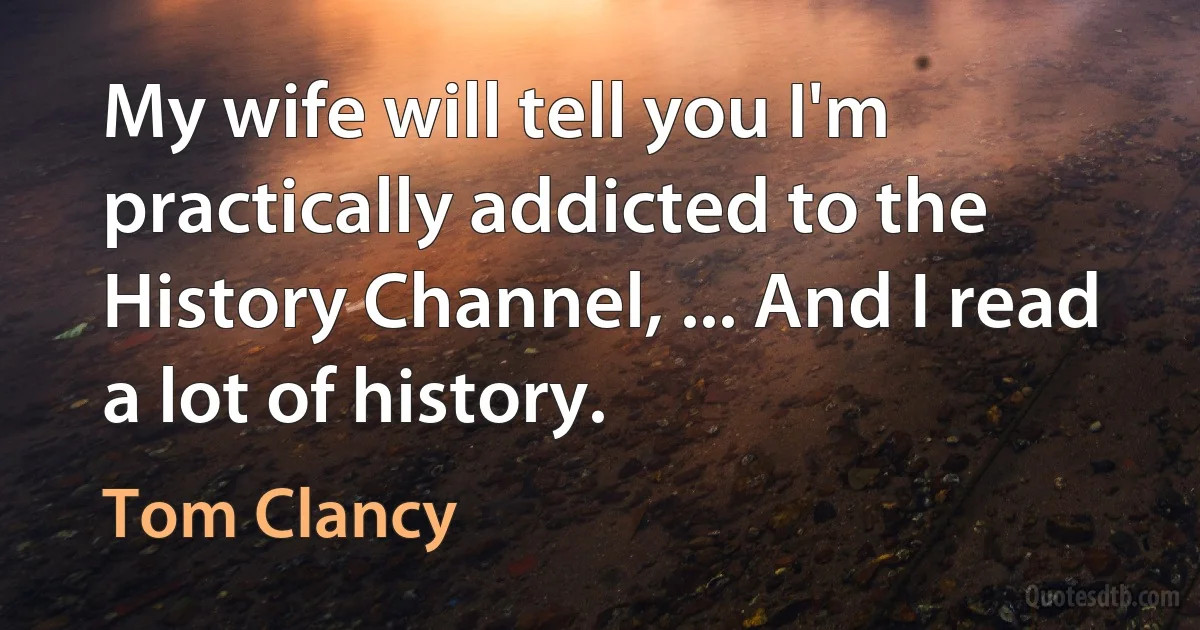 My wife will tell you I'm practically addicted to the History Channel, ... And I read a lot of history.

Tom Clancy

Quotesdtb.com